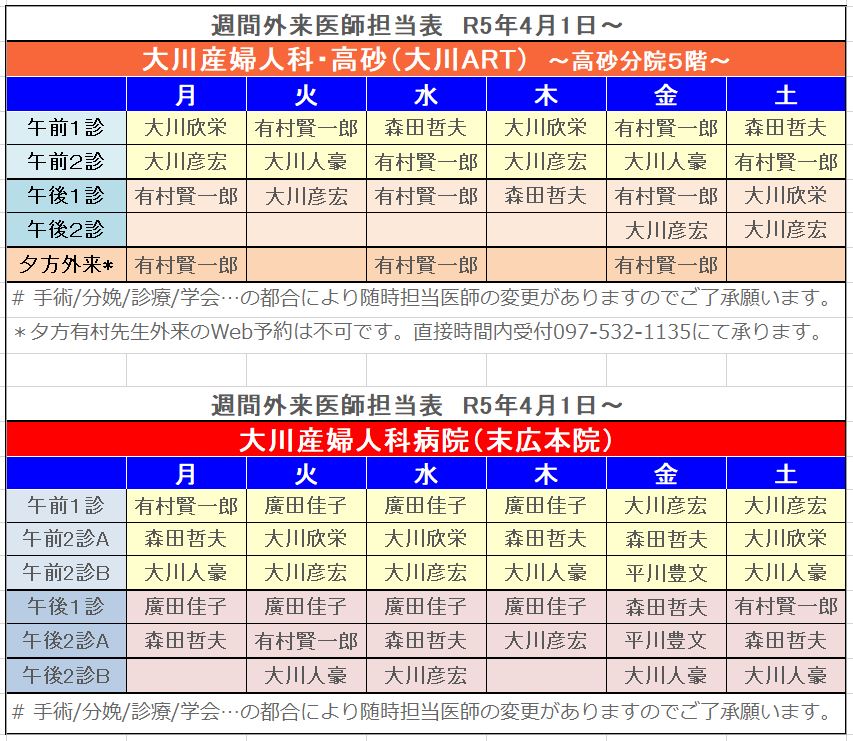 週間外来医師担当表　R5年4月1日～

大川産婦人科･高砂（大川ART）　～高砂分院5階～

| | 月 | 火 | 水 | 木 | 金 | 土 |
|---|---|---|---|---|---|---|
| 午前1診 | 大川欣栄 | 有村賢一郎 | 森田哲夫 | 大川欣栄 | 有村賢一郎 | 森田哲夫 |
| 午前2診 | 大川彦宏 | 大川人豪 | 有村賢一郎 | 大川彦宏 | 大川人豪 | 有村賢一郎 |
| 午後1診 | 有村賢一郎 | 大川彦宏 | 有村賢一郎 | 森田哲夫 | 有村賢一郎 | 大川欣栄 |
| 午後2診 | | | | | 大川彦宏 | 大川彦宏 |
| 夕方外来* | 有村賢一郎 | | 有村賢一郎 | | 有村賢一郎 | |

# 手術/分娩/診療/学会…の都合により随時担当医師の変更がありますのでご了承願います。

＊夕方有村先生外来のWeb予約は不可です。直接時間内受付097-532-1135にて承ります。

週間外来医師担当表　R5年4月1日～

大川産婦人科病院（末広本院）

| | 月 | 火 | 水 | 木 | 金 | 土 |
|---|---|---|---|---|---|---|
| 午前1診 | 有村賢一郎 | 廣田佳子 | 廣田佳子 | 廣田佳子 | 大川彦宏 | 大川彦宏 |
| 午前2診A | 森田哲夫 | 大川欣栄 | 大川欣栄 | 森田哲夫 | 森田哲夫 | 大川欣栄 |
| 午前2診B | 大川人豪 | 大川彦宏 | 大川彦宏 | 大川人豪 | 平川豊文 | 大川人豪 |
| 午後1診 | 廣田佳子 | 廣田佳子 | 廣田佳子 | 廣田佳子 | 森田哲夫 | 有村賢一郎 |
| 午後2診A | 森田哲夫 | 有村賢一郎 | 森田哲夫 | 大川彦宏 | 平川豊文 | 森田哲夫 |
| 午後2診B | | 大川人豪 | 大川彦宏 | | 大川人豪 | 大川人豪 |

# 手術/分娩/診療/学会…の都合により随時担当医師の変更がありますのでご了承願います。